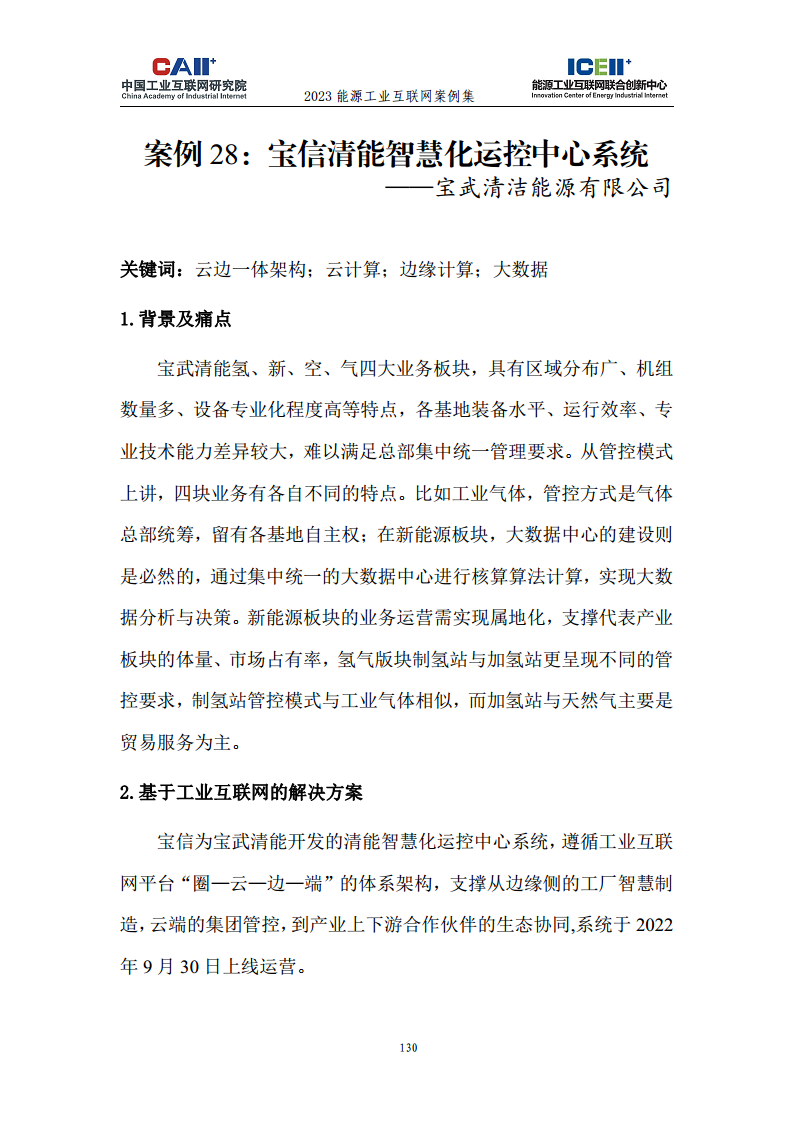 CAII+
中国工业互联网研究院
China Academy of Industrial Internet

2023 能源工业互联网案例集

ICEII+
能源工业互联网联合创新中心
Innovation Center of Energy Industrial Internet

案例 28：宝信清能智慧化运控中心系统
——宝武清洁能源有限公司

关键词：云边一体架构；云计算；边缘计算；大数据

1. 背景及痛点

宝武清能氢、新、空、气四大业务板块，具有区域分布广、机组数量多、设备专业化程度高等特点，各基地装备水平、运行效率、专业技术能力差异较大，难以满足总部集中统一管理要求。从管控模式上讲，四块业务有各自不同的特点。比如工业气体，管控方式是气体总部统筹，留有各基地自主权；在新能源板块，大数据中心的建设则是必然的，通过集中统一的大数据中心进行核算算法计算，实现大数据分析与决策。新能源板块的业务运营需实现属地化，支撑代表产业板块的体量、市场占有率，氢气版块制氢站与加氢站更呈现不同的管控要求，制氢站管控模式与工业气体相似，而加氢站与天然气主要是贸易服务为主。

2. 基于工业互联网的解决方案

宝信为宝武清能开发的清能智慧化运控中心系统，遵循工业互联网平台“圈—云—边—端”的体系架构，支撑从边缘侧的工厂智慧制造，云端的集团管控，到产业上下游合作伙伴的生态协同,系统于 2022 年 9 月 30 日上线运营。

130